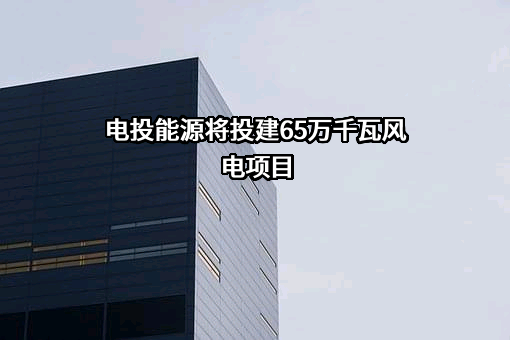 电投能源将投建65万千瓦风电项目